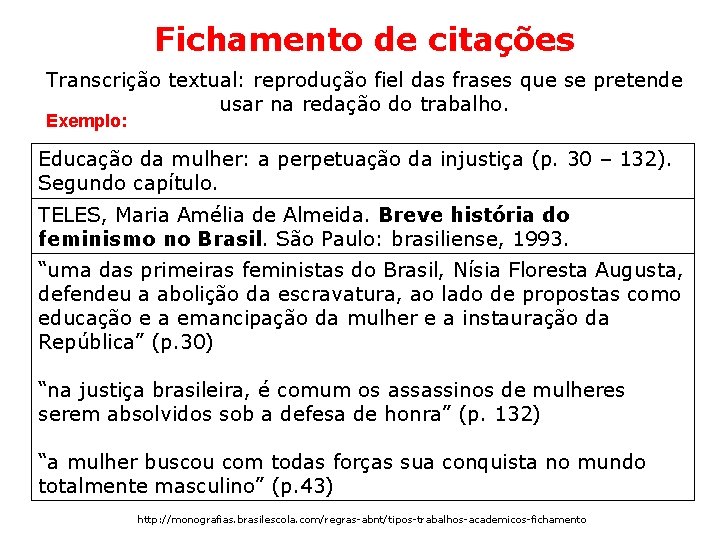 Fichamento de citações

Transcrição textual: reprodução fiel das frases que se pretende usar na redação do trabalho.

Exemplo:

Educação da mulher: a perpetuação da injustiça (p. 30 – 132). Segundo capítulo.

TELES, Maria Amélia de Almeida. Breve história do feminismo no Brasil. São Paulo: brasiliense, 1993.

"uma das primeiras feministas do Brasil, Nísia Floresta Augusta, defendeu a abolição da escravatura, ao lado de propostas como educação e a emancipação da mulher e a instauração da República" (p.30)

"na justiça brasileira, é comum os assassinos de mulheres serem absolvidos sob a defesa de honra" (p. 132)

"a mulher buscou com todas forças sua conquista no mundo totalmente masculino" (p.43)

http://monografias.brasilescola.com/regras-abnt/tipos-trabalhos-academicos-fichamento